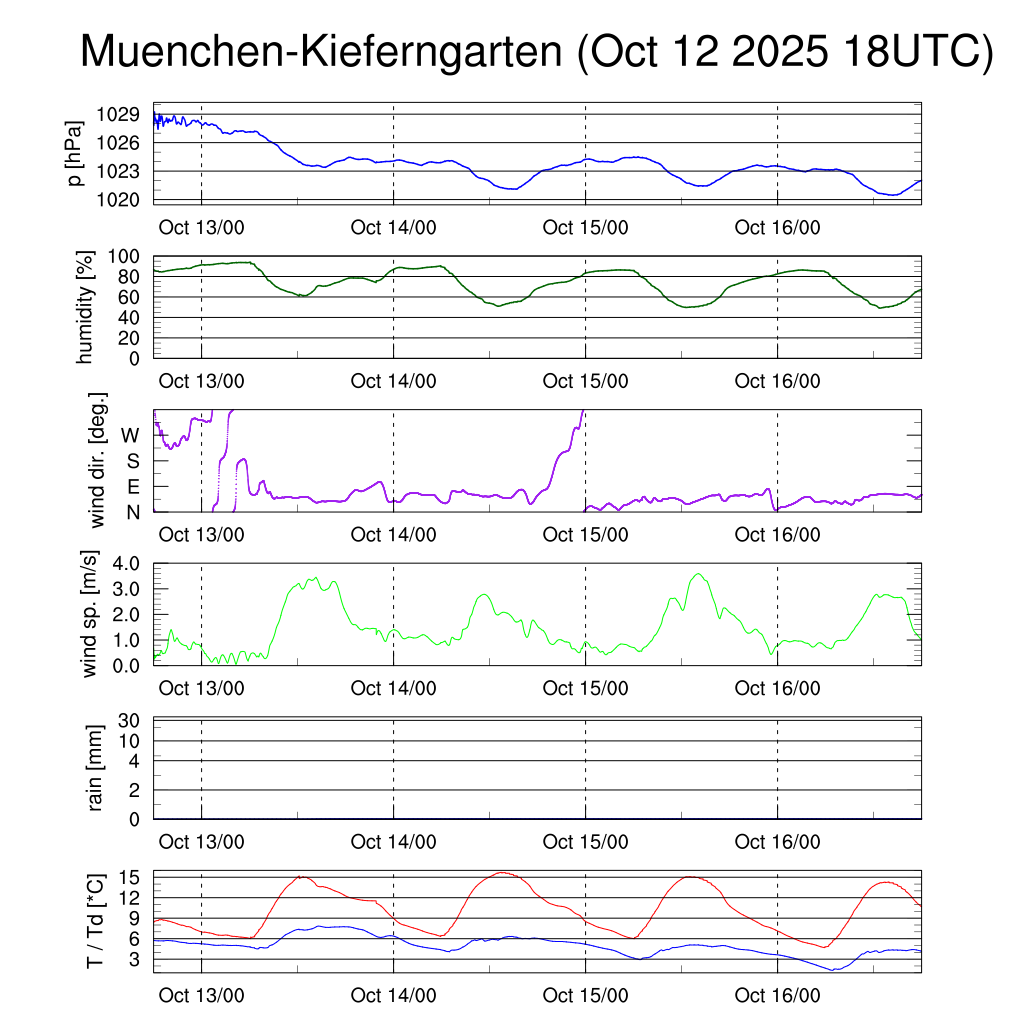 Muenchen-Kieferngarten (Oct 12 2025 18UTC)

p [hPa]
1029
1026
1023
1020
Oct 13/00
Oct 14/00
Oct 15/00
Oct 16/00

humidity [%]
100
80
60
40
20
0
Oct 13/00
Oct 14/00
Oct 15/00
Oct 16/00

wind dir. [deg.]
W
S
E
N
Oct 13/00
Oct 14/00
Oct 15/00
Oct 16/00

wind sp. [m/s]
4.0
3.0
2.0
1.0
0.0
Oct 13/00
Oct 14/00
Oct 15/00
Oct 16/00

rain [mm]
30
10
4
2
0
Oct 13/00
Oct 14/00
Oct 15/00
Oct 16/00

T / Td [*C]
15
12
9
6
3
Oct 13/00
Oct 14/00
Oct 15/00
Oct 16/00